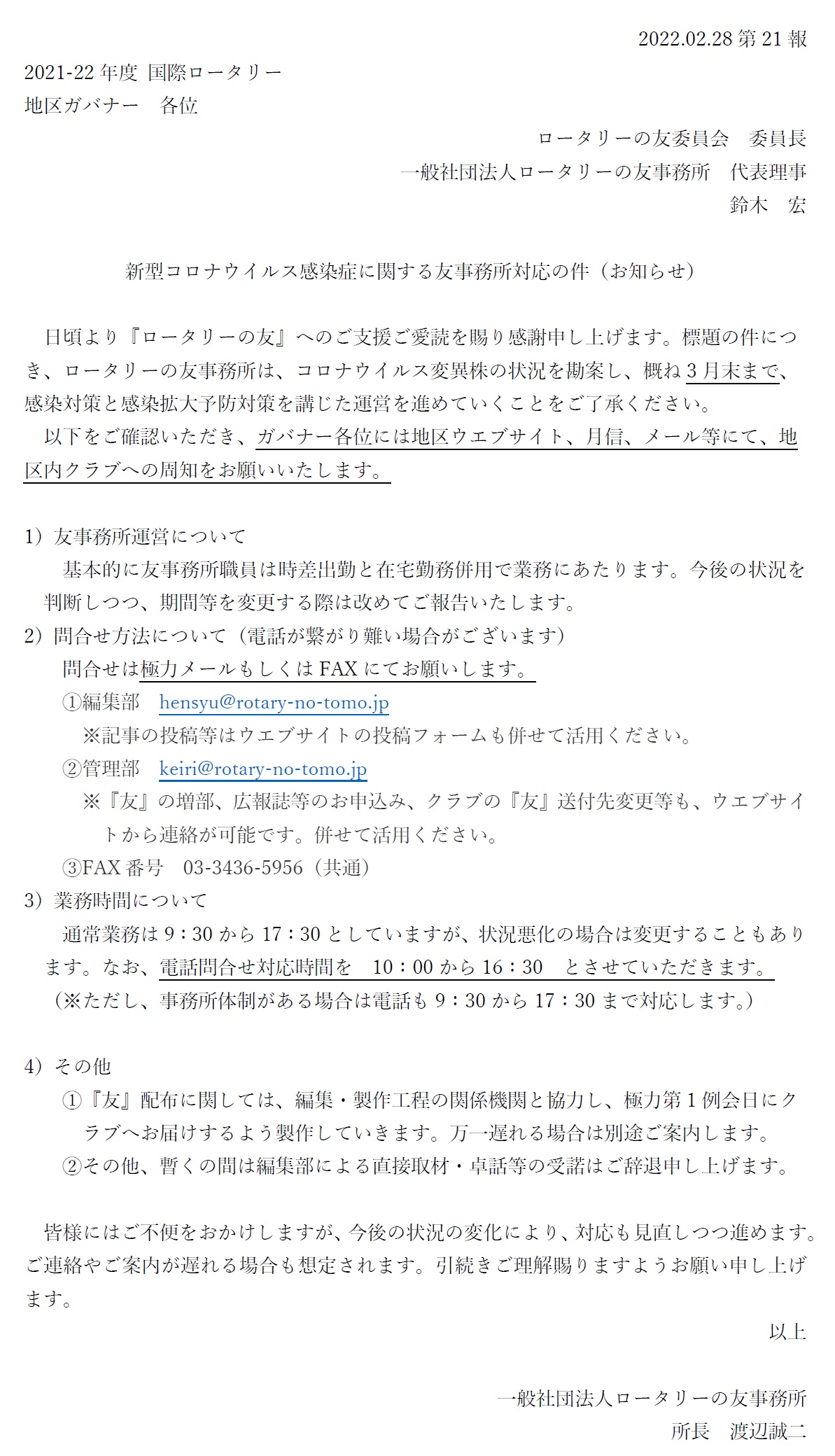 2022.02.28 第 21 報

2021-22 年度 国際ロータリー
地区ガバナー　各位

ロータリーの友委員会　委員長
一般社団法人ロータリーの友事務所　代表理事
鈴木　宏

新型コロナウイルス感染症に関する友事務所対応の件（お知らせ）

日頃より『ロータリーの友』へのご支援ご愛読を賜り感謝申し上げます。標題の件につき、ロータリーの友事務所は、コロナウイルス変異株の状況を勘案し、概ね 3 月末まで、感染対策と感染拡大予防対策を講じた運営を進めていくことをご了承ください。
以下をご確認いただき、ガバナー各位には地区ウエブサイト、月信、メール等にて、地区内クラブへの周知をお願いいたします。

1）友事務所運営について
基本的に友事務所職員は時差出勤と在宅勤務併用で業務にあたります。今後の状況を判断しつつ、期間等を変更する際は改めてご報告いたします。
2）問合せ方法について（電話が繋がり難い場合がございます）
問合せは極力メールもしくは FAX にてお願いします。
①編集部　hensyu@rotary-no-tomo.jp
※記事の投稿等はウエブサイトの投稿フォームも併せて活用ください。
②管理部　keiri@rotary-no-tomo.jp
※『友』の増部、広報誌等のお申込み、クラブの『友』送付先変更等も、ウエブサイトから連絡が可能です。併せて活用ください。
③FAX 番号　03-3436-5956（共通）
3）業務時間について
通常業務は 9：30 から 17：30 としていますが、状況悪化の場合は変更することもあります。なお、電話問合せ対応時間を　10：00 から 16：30　とさせていただきます。
（※ただし、事務所体制がある場合は電話も 9：30 から 17：30 まで対応します。）

4）その他
①『友』配布に関しては、編集・製作工程の関係機関と協力し、極力第 1 例会日にクラブへお届けするよう製作していきます。万一遅れる場合は別途ご案内します。
②その他、暫くの間は編集部による直接取材・卓話等の受諾はご辞退申し上げます。

皆様にはご不便をおかけしますが、今後の状況の変化により、対応も見直しつつ進めます。ご連絡やご案内が遅れる場合も想定されます。引続きご理解賜りますようお願い申し上げます。
以上

一般社団法人ロータリーの友事務所
所長　渡辺誠二